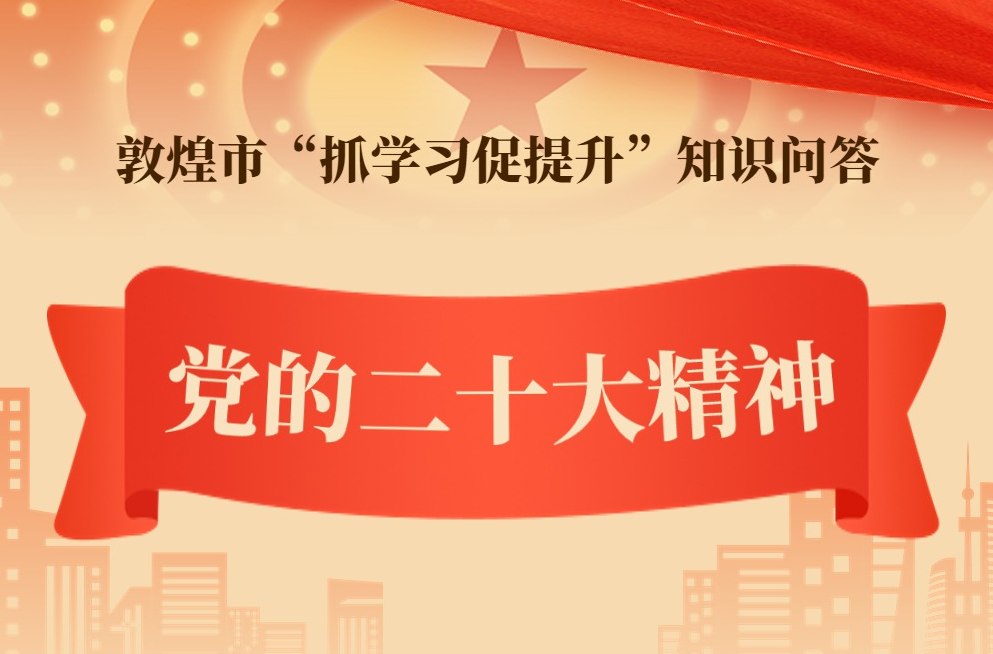 敦煌市“抓学习促提升”知识问答

党的二十大精神